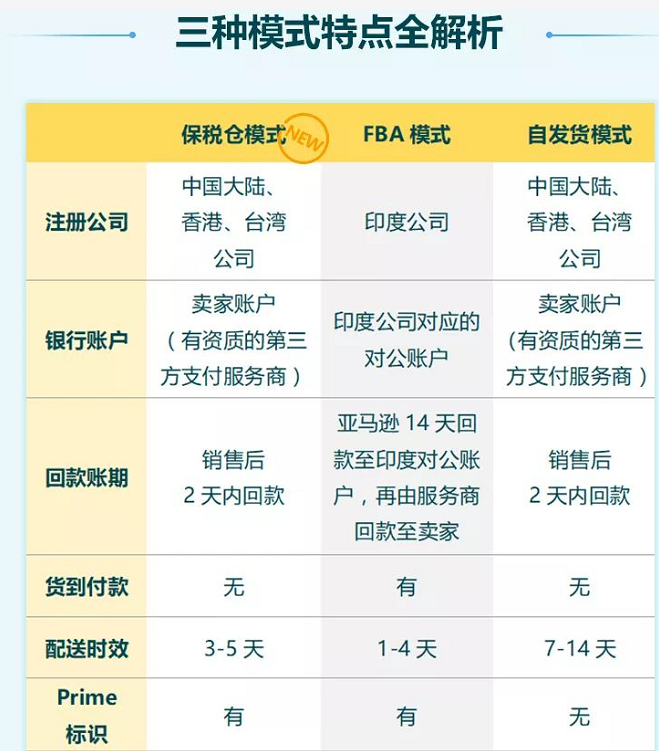 三种模式特点全解析

| | 保税仓模式 NEW | FBA 模式 | 自发货模式 |
|---|---|---|---|
| 注册公司 | 中国大陆、香港、台湾公司 | 印度公司 | 中国大陆、香港、台湾公司 |
| 银行账户 | 卖家账户（有资质的第三方支付服务商） | 印度公司对应的对公账户 | 卖家账户（有资质的第三方支付服务商） |
| 回款账期 | 销售后 2 天内回款 | 亚马逊 14 天回款至印度对公账户，再由服务商回款至卖家 | 销售后 2 天内回款 |
| 货到付款 | 无 | 有 | 无 |
| 配送时效 | 3-5 天 | 1-4 天 | 7-14 天 |
| Prime 标识 | 有 | 有 | 无 |